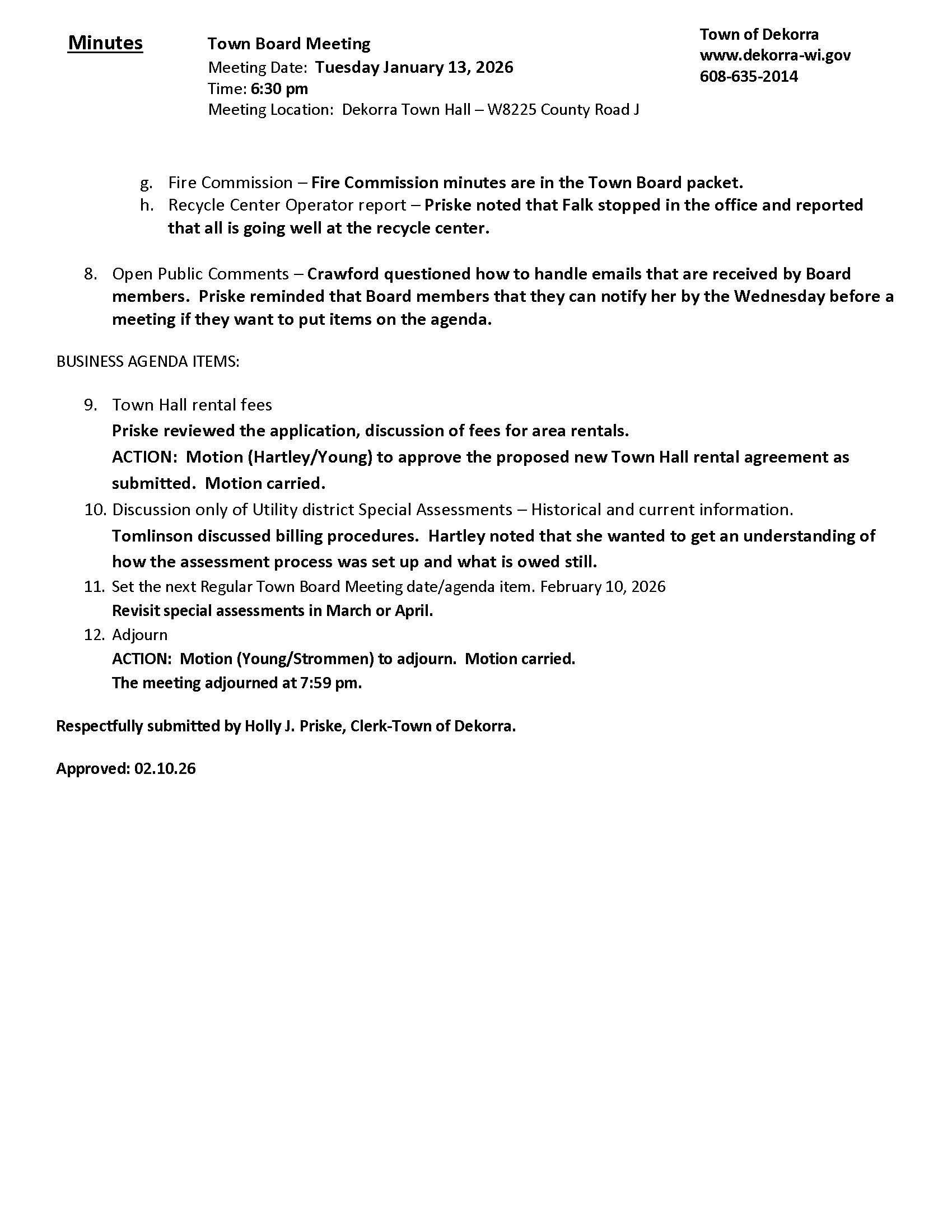 Minutes

Town Board Meeting
Meeting Date: Tuesday January 13, 2026
Time: 6:30 pm
Meeting Location: Dekorra Town Hall – W8225 County Road J

Town of Dekorra
www.dekorra-wi.gov
608-635-2014

g. Fire Commission – Fire Commission minutes are in the Town Board packet.
h. Recycle Center Operator report – Priske noted that Falk stopped in the office and reported that all is going well at the recycle center.

8. Open Public Comments – Crawford questioned how to handle emails that are received by Board members. Priske reminded that Board members that they can notify her by the Wednesday before a meeting if they want to put items on the agenda.

BUSINESS AGENDA ITEMS:

9. Town Hall rental fees
Priske reviewed the application, discussion of fees for area rentals.
ACTION: Motion (Hartley/Young) to approve the proposed new Town Hall rental agreement as submitted. Motion carried.
10. Discussion only of Utility district Special Assessments – Historical and current information.
Tomlinson discussed billing procedures. Hartley noted that she wanted to get an understanding of how the assessment process was set up and what is owed still.
11. Set the next Regular Town Board Meeting date/agenda item. February 10, 2026
Revisit special assessments in March or April.
12. Adjourn
ACTION: Motion (Young/Strommen) to adjourn. Motion carried.
The meeting adjourned at 7:59 pm.

Respectfully submitted by Holly J. Priske, Clerk-Town of Dekorra.

Approved: 02.10.26